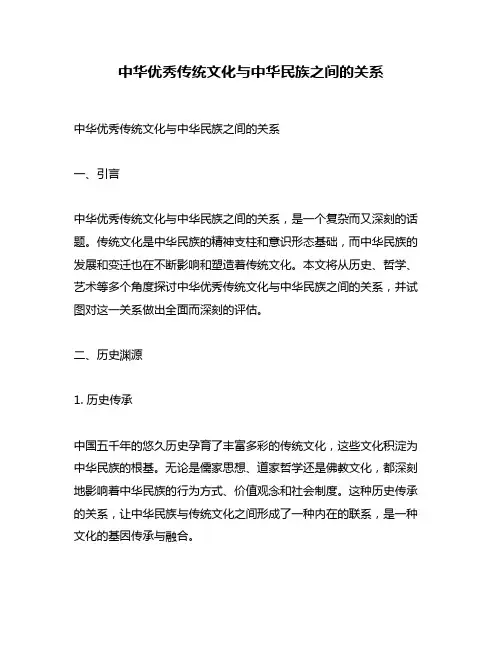 中华优秀传统文化与中华民族之间的关系

中华优秀传统文化与中华民族之间的关系

一、引言

中华优秀传统文化与中华民族之间的关系，是一个复杂而又深刻的话题。传统文化是中华民族的精神支柱和意识形态基础，而中华民族的发展和变迁也在不断影响和塑造着传统文化。本文将从历史、哲学、艺术等多个角度探讨中华优秀传统文化与中华民族之间的关系，并试图对这一关系做出全面而深刻的评估。

二、历史渊源

1. 历史传承

中国五千年的悠久历史孕育了丰富多彩的传统文化，这些文化积淀为中华民族的根基。无论是儒家思想、道家哲学还是佛教文化，都深刻地影响着中华民族的行为方式、价值观念和社会制度。这种历史传承的关系，让中华民族与传统文化之间形成了一种内在的联系，是一种文化的基因传承与融合。